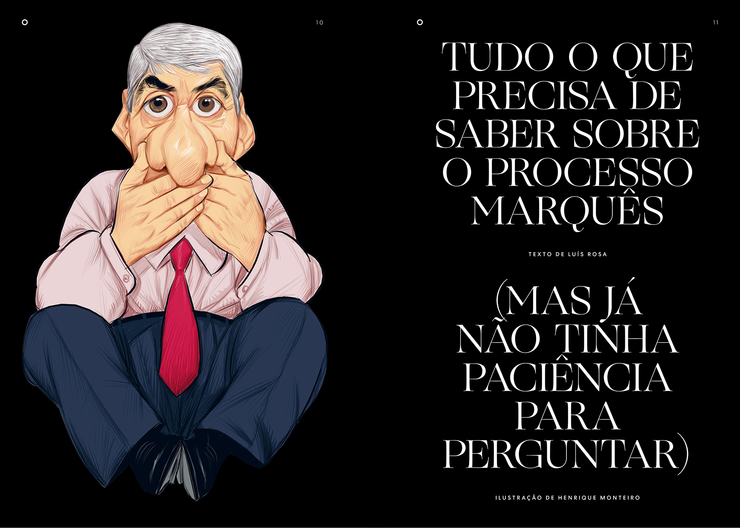 10

11

TUDO O QUE PRECISA DE SABER SOBRE O PROCESSO MARQUÊS

TEXTO DE LUÍS ROSA

(MAS JÁ NÃO TINHA PACIÊNCIA PARA PERGUNTAR)

ILUSTRAÇÃO DE HENRIQUE MONTEIRO